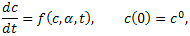 $\frac{dc}{dt} = f(c, \alpha, t), \qquad c(0) = c^0,$